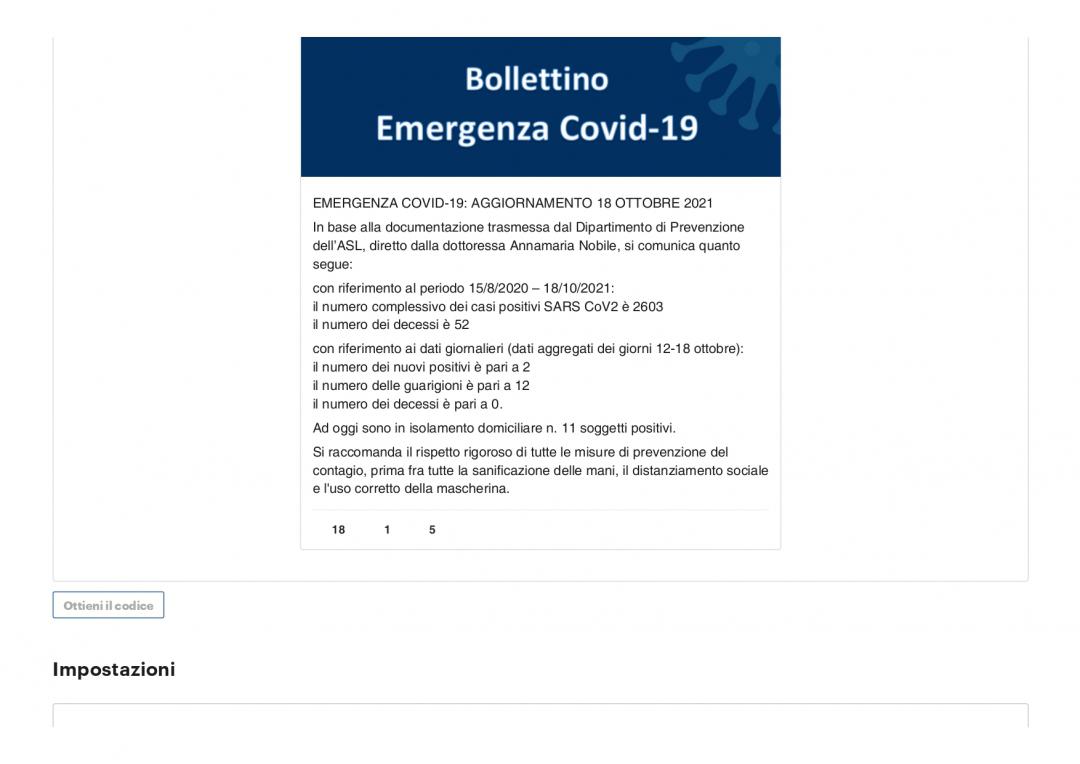 Bollettino
Emergenza Covid-19

EMERGENZA COVID-19: AGGIORNAMENTO 18 OTTOBRE 2021

In base alla documentazione trasmessa dal Dipartimento di Prevenzione dell'ASL, diretto dalla dottoressa Annamaria Nobile, si comunica quanto segue:

con riferimento al periodo 15/8/2020 – 18/10/2021:
il numero complessivo dei casi positivi SARS CoV2 è 2603
il numero dei decessi è 52

con riferimento ai dati giornalieri (dati aggregati dei giorni 12-18 ottobre):
il numero dei nuovi positivi è pari a 2
il numero delle guarigioni è pari a 12
il numero dei decessi è pari a 0.

Ad oggi sono in isolamento domiciliare n. 11 soggetti positivi.

Si raccomanda il rispetto rigoroso di tutte le misure di prevenzione del contagio, prima fra tutte la sanificazione delle mani, il distanziamento sociale e l'uso corretto della mascherina.

18 1 5

Ottieni il codice

Impostazioni